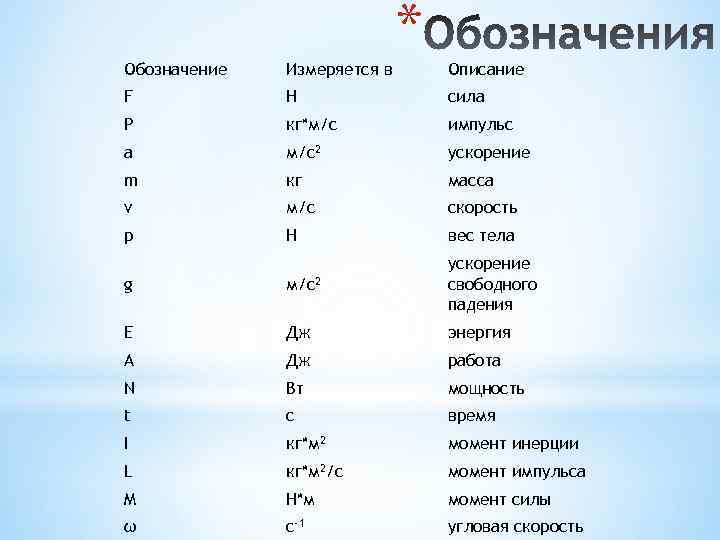 *Обозначения

| Обозначение | Измеряется в | Описание |
|---|---|---|
| F | Н | сила |
| P | кг*м/с | импульс |
| a | м/с$^2$ | ускорение |
| m | кг | масса |
| v | м/с | скорость |
| p | Н | вес тела |
| g | м/с$^2$ | ускорение свободного падения |
| E | Дж | энергия |
| A | Дж | работа |
| N | Вт | мощность |
| t | с | время |
| I | кг*м$^2$ | момент инерции |
| L | кг*м$^2$/с | момент импульса |
| M | Н*м | момент силы |
| ω | с$^{-1}$ | угловая скорость |